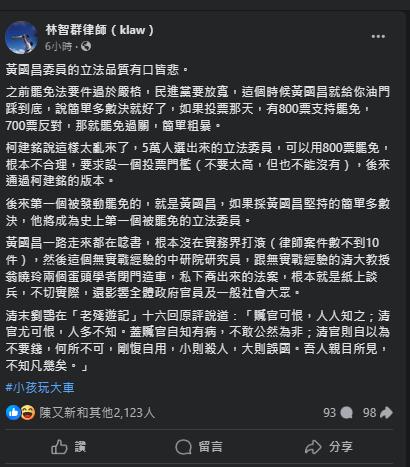 林智群律師（klaw）
6小時 ·

黃國昌委員的立法品質有口皆悲。

之前罷免法要件過於嚴格，民進黨要放寬，這個時候黃國昌就給你油門踩到底，說簡單多數決就好了，如果投票那天，有800票支持罷免，700票反對，那就罷免過關，簡單粗暴。

柯建銘說這樣太亂來了，5萬人選出來的立法委員，可以用800票罷免，根本不合理，要求設一個投票門檻（不要太高，但也不能沒有），後來通過柯建銘的版本。

後來第一個被發動罷免的，就是黃國昌，如果採黃國昌堅持的簡單多數決，他將成為史上第一個被罷免的立法委員。

黃國昌一路走來都在唸書，根本沒在實務界打滾（律師案件數不到10件），然後這個無實戰經驗的中研院研究員，跟無實戰經驗的清大教授翁曉玲兩個蛋頭學者閉門造車，私下喬出來的法案，根本就是紙上談兵，不切實際，還影響全體政府官員及一般社會大眾。

清末劉鶚在「老殘遊記」十六回原評說道：「贓官可恨，人人知之；清官尤可恨，人多不知。蓋贓官自知有病，不敢公然為非；清官則自以為不要錢，何所不可，剛愎自用，小則殺人，大則誤國。吾人親目所見，不知凡幾矣。」

#小孩玩大車

陳又新和其他2,123人
93
98

讚
留言
分享